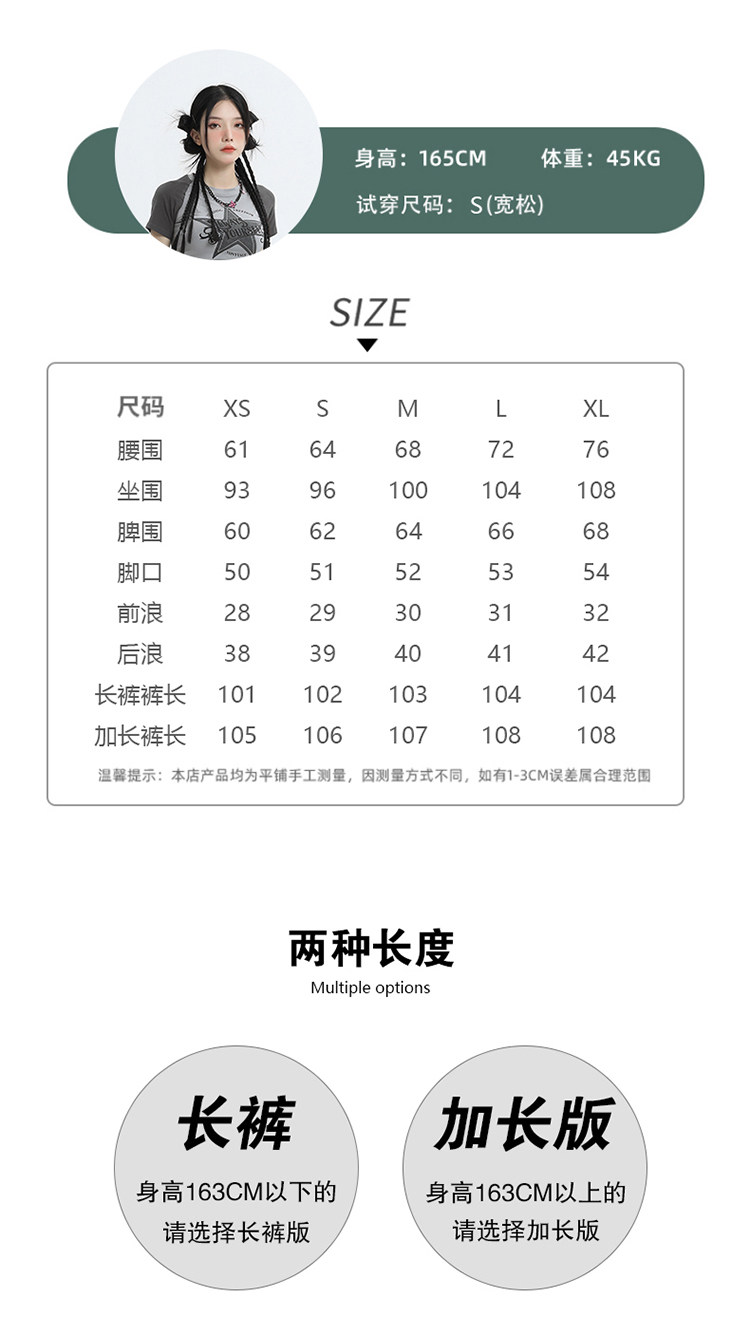 身高：165CM 体重：45KG
试穿尺码：S(宽松)

SIZE

| 尺码 | XS | S | M | L | XL |
|---|---|---|---|---|---|
| 腰围 | 61 | 64 | 68 | 72 | 76 |
| 坐围 | 93 | 96 | 100 | 104 | 108 |
| 脾围 | 60 | 62 | 64 | 66 | 68 |
| 脚口 | 50 | 51 | 52 | 53 | 54 |
| 前浪 | 28 | 29 | 30 | 31 | 32 |
| 后浪 | 38 | 39 | 40 | 41 | 42 |
| 长裤裤长 | 101 | 102 | 103 | 104 | 104 |
| 加长裤长 | 105 | 106 | 107 | 108 | 108 |

温馨提示：本店产品均为平铺手工测量，因测量方式不同，如有1-3CM误差属合理范围

两种长度
Multiple options

长裤
身高163CM以下的
请选择长裤版

加长版
身高163CM以上的
请选择加长版